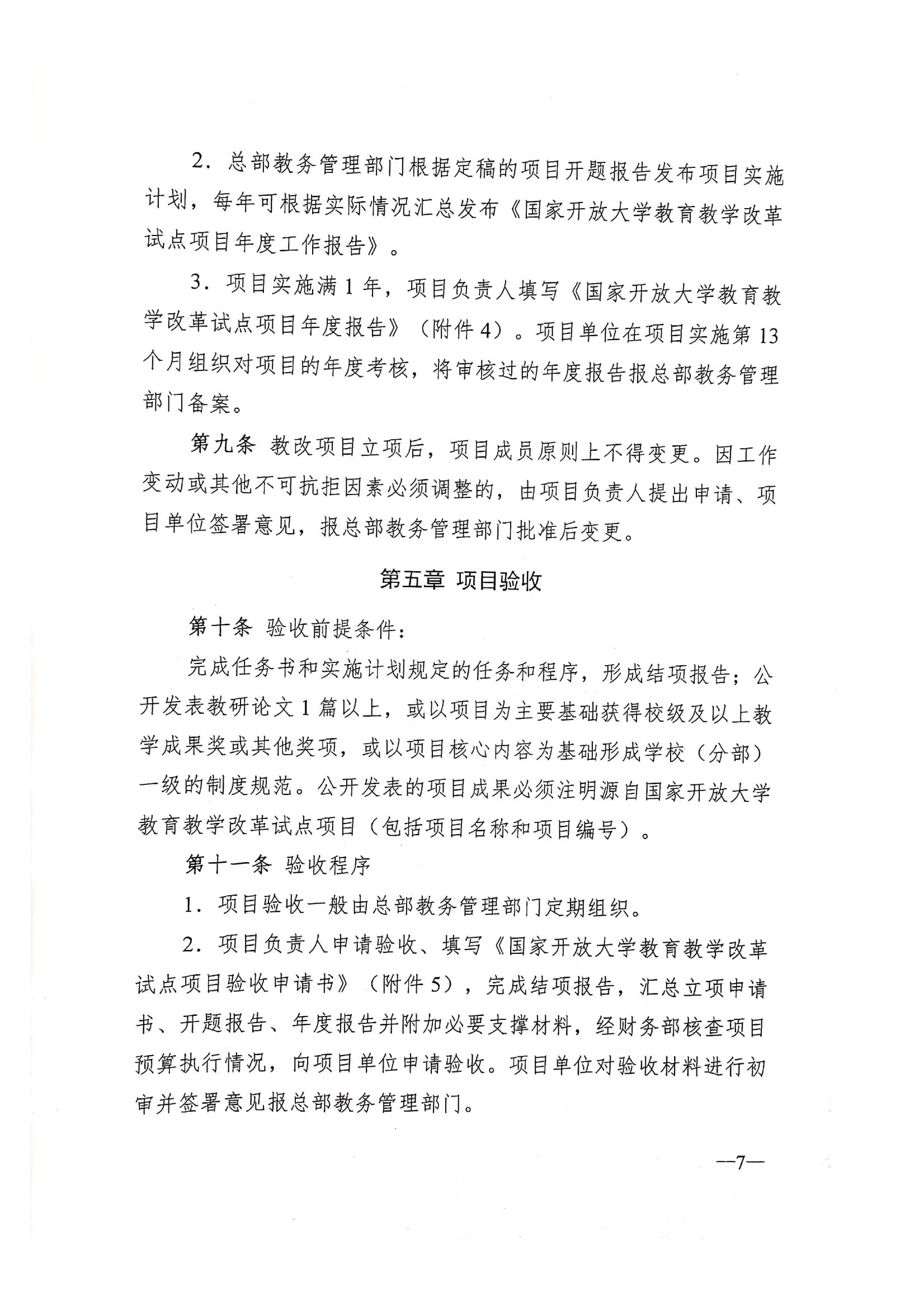 2．总部教务管理部门根据定稿的项目开题报告发布项目实施计划，每年可根据实际情况汇总发布《国家开放大学教育教学改革试点项目年度工作报告》。

3．项目实施满 1 年，项目负责人填写《国家开放大学教育教学改革试点项目年度报告》（附件 4）。项目单位在项目实施第 13 个月组织对项目的年度考核，将审核过的年度报告报总部教务管理部门备案。

第九条 教改项目立项后，项目成员原则上不得变更。因工作变动或其他不可抗拒因素必须调整的，由项目负责人提出申请、项目单位签署意见，报总部教务管理部门批准后变更。

第五章 项目验收

第十条 验收前提条件：

完成任务书和实施计划规定的任务和程序，形成结项报告；公开发表教研论文 1 篇以上，或以项目为主要基础获得校级及以上教学成果奖或其他奖项，或以项目核心内容为基础形成学校（分部）一级的制度规范。公开发表的项目成果必须注明源自国家开放大学教育教学改革试点项目（包括项目名称和项目编号）。

第十一条 验收程序

1．项目验收一般由总部教务管理部门定期组织。

2．项目负责人申请验收、填写《国家开放大学教育教学改革试点项目验收申请书》（附件 5），完成结项报告，汇总立项申请书、开题报告、年度报告并附加必要支撑材料，经财务部核查项目预算执行情况，向项目单位申请验收。项目单位对验收材料进行初审并签署意见报总部教务管理部门。

—7—